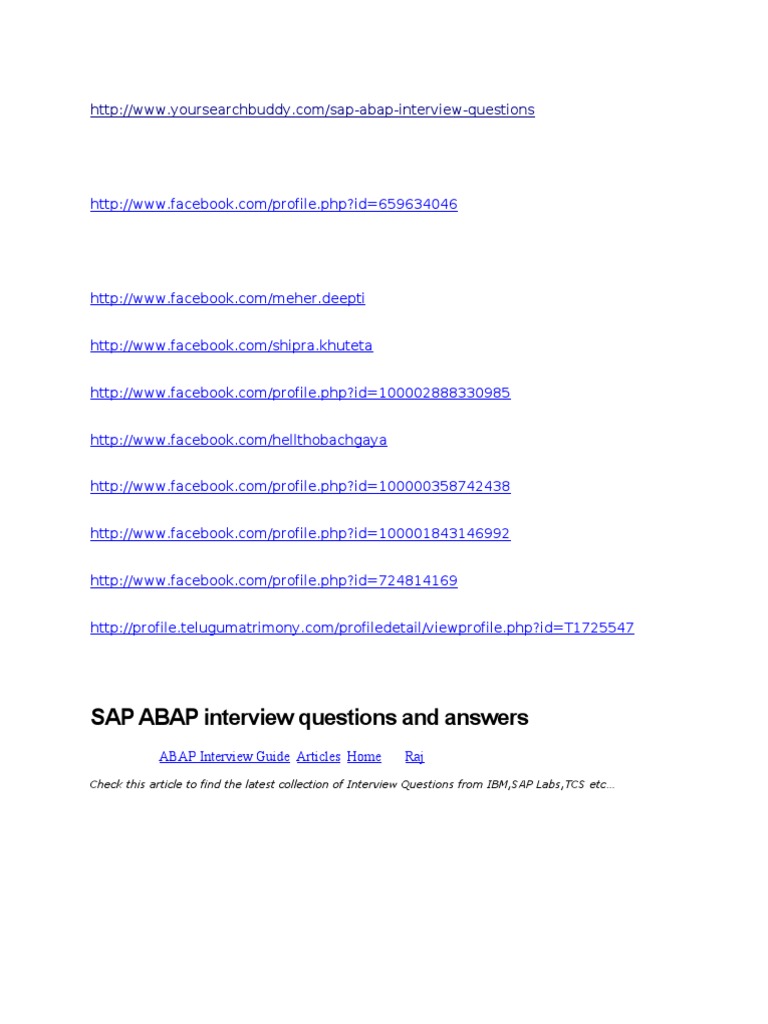 http://www.yoursearchbuddy.com/sap-abap-interview-questions

http://www.facebook.com/profile.php?id=659634046

http://www.facebook.com/meher.deepti

http://www.facebook.com/shipra.khuteta

http://www.facebook.com/profile.php?id=100002888330985

http://www.facebook.com/hellthobachgaya

http://www.facebook.com/profile.php?id=100000358742438

http://www.facebook.com/profile.php?id=100001843146992

http://www.facebook.com/profile.php?id=724814169

http://profile.telugumatrimony.com/profiledetail/viewprofile.php?id=T1725547

SAP ABAP interview questions and answers

ABAP Interview Guide Articles Home Raj

Check this article to find the latest collection of Interview Questions from IBM,SAP Labs,TCS etc...